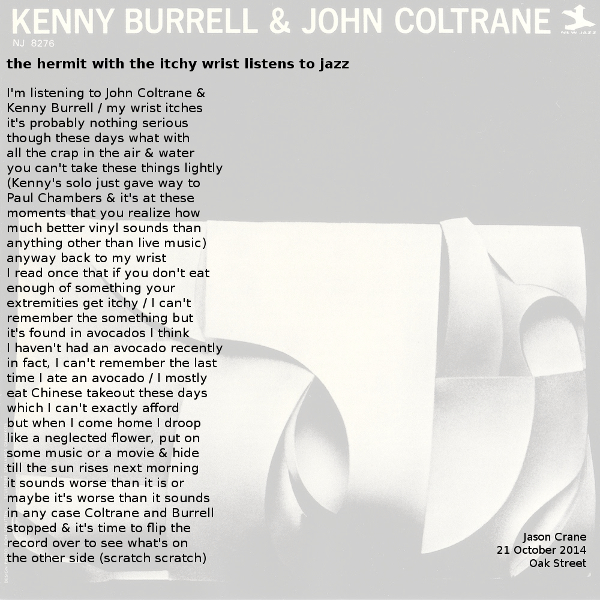 KENNY BURRELL & JOHN COLTRANE

NEW JAZZ

NJ 8276

the hermit with the itchy wrist listens to jazz

I'm listening to John Coltrane &
Kenny Burrell / my wrist itches
it's probably nothing serious
though these days what with
all the crap in the air & water
you can't take these things lightly
(Kenny's solo just gave way to
Paul Chambers & it's at these
moments that you realize how
much better vinyl sounds than
anything other than live music)
anyway back to my wrist
I read once that if you don't eat
enough of something your
extremities get itchy / I can't
remember the something but
it's found in avocados I think
I haven't had an avocado recently
in fact, I can't remember the last
time I ate an avocado / I mostly
eat Chinese takeout these days
which I can't exactly afford
but when I come home I droop
like a neglected flower, put on
some music or a movie & hide
till the sun rises next morning
it sounds worse than it is or
maybe it's worse than it sounds
in any case Coltrane and Burrell
stopped & it's time to flip the
record over to see what's on
the other side (scratch scratch)

Jason Crane
21 October 2014
Oak Street